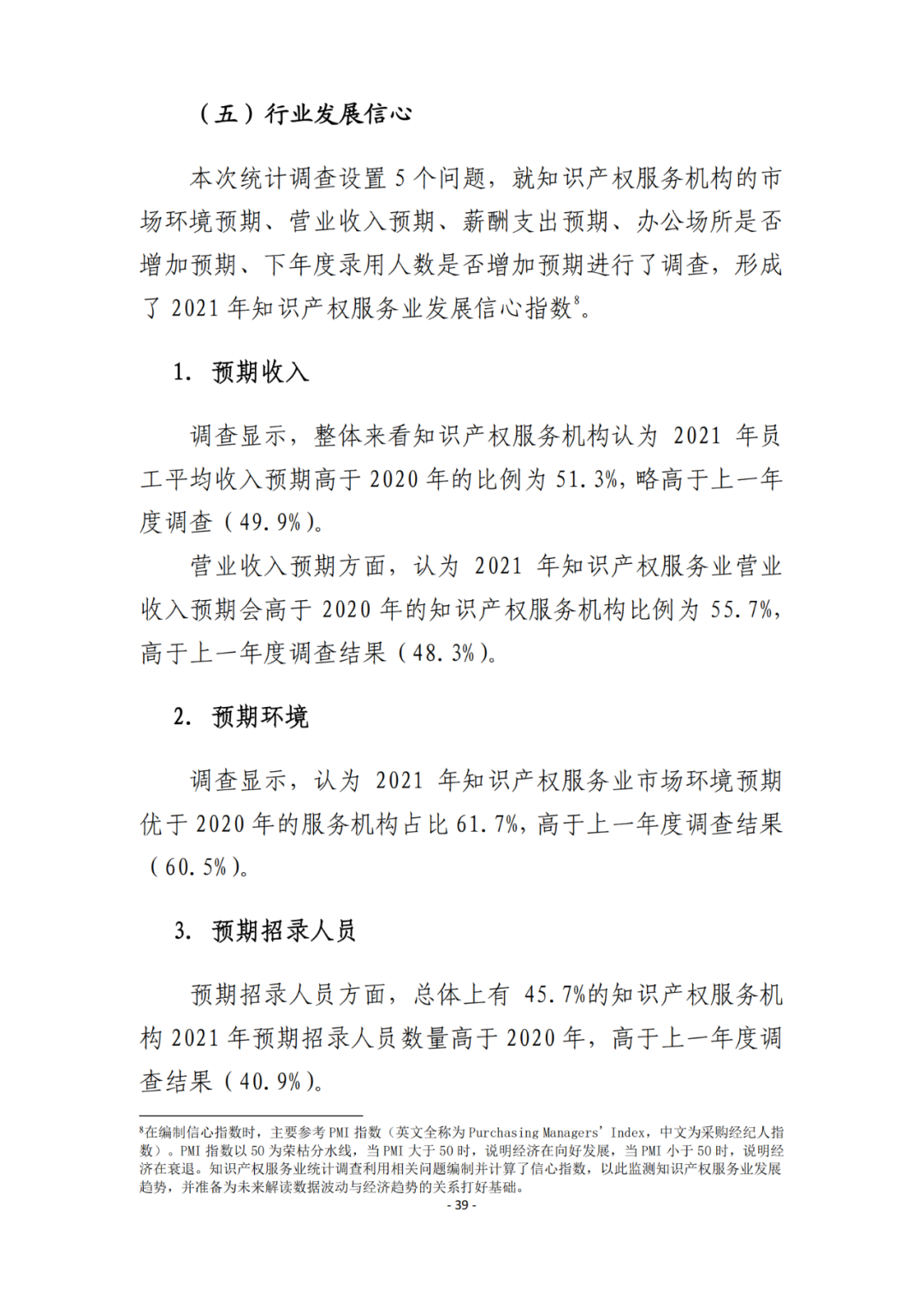 （五）行业发展信心

本次统计调查设置 5 个问题，就知识产权服务机构的市场环境预期、营业收入预期、薪酬支出预期、办公场所是否增加预期、下年度录用人数是否增加预期进行了调查，形成了 2021 年知识产权服务业发展信心指数$^8$。

1. 预期收入

调查显示，整体来看知识产权服务机构认为 2021 年员工平均收入预期高于 2020 年的比例为 51.3%，略高于上一年度调查（49.9%）。

营业收入预期方面，认为 2021 年知识产权服务业营业收入预期会高于 2020 年的知识产权服务机构比例为 55.7%，高于上一年度调查结果（48.3%）。

2. 预期环境

调查显示，认为 2021 年知识产权服务业市场环境预期优于 2020 年的服务机构占比 61.7%，高于上一年度调查结果（60.5%）。

3. 预期招录人员

预期招录人员方面，总体上有 45.7%的知识产权服务机构 2021 年预期招录人员数量高于 2020 年，高于上一年度调查结果（40.9%）。

$^8$在编制信心指数时，主要参考 PMI 指数（英文全称为 Purchasing Managers' Index，中文为采购经纪人指数）。PMI 指数以 50 为荣枯分水线，当 PMI 大于 50 时，说明经济在向好发展，当 PMI 小于 50 时，说明经济在衰退。知识产权服务业统计调查利用相关问题编制并计算了信心指数，以此监测知识产权服务业发展趋势，并准备为未来解读数据波动与经济趋势的关系打好基础。

- 39 -